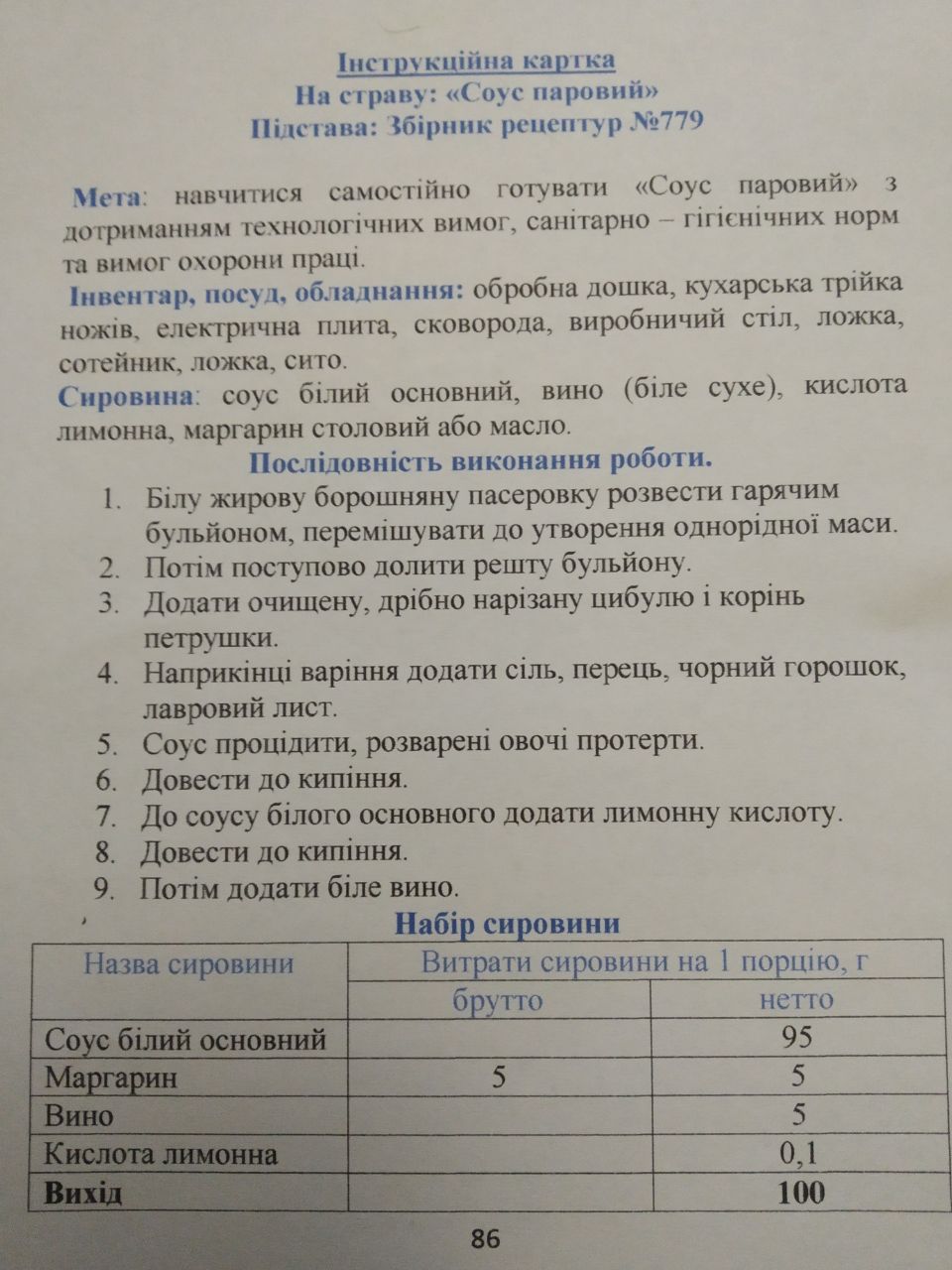 Інструкційна картка
На страву: «Соус паровий»
Підстава: Збірник рецептур №779

Мета: навчитися самостійно готувати «Соус паровий» з дотриманням технологічних вимог, санітарно – гігієнічних норм та вимог охорони праці.

Інвентар, посуд, обладнання: обробна дошка, кухарська трійка ножів, електрична плита, сковорода, виробничий стіл, ложка, сотейник, ложка, сито.

Сировина: соус білий основний, вино (біле сухе), кислота лимонна, маргарин столовий або масло.

Послідовність виконання роботи.

1. Білу жирову борошняну пасеровку розвести гарячим бульйоном, перемішувати до утворення однорідної маси.
2. Потім поступово долити решту бульйону.
3. Додати очищену, дрібно нарізану цибулю і корінь петрушки.
4. Наприкінці варіння додати сіль, перець, чорний горошок, лавровий лист.
5. Соус процідити, розварені овочі протерти.
6. Довести до кипіння.
7. До соусу білого основного додати лимонну кислоту.
8. Довести до кипіння.
9. Потім додати біле вино.

Набір сировини

| Назва сировини | Витрати сировини на 1 порцію, г | |
|---|---|---|
| | брутто | нетто |
| Соус білий основний | | 95 |
| Маргарин | 5 | 5 |
| Вино | | 5 |
| Кислота лимонна | | 0,1 |
| **Вихід** | | **100** |

86